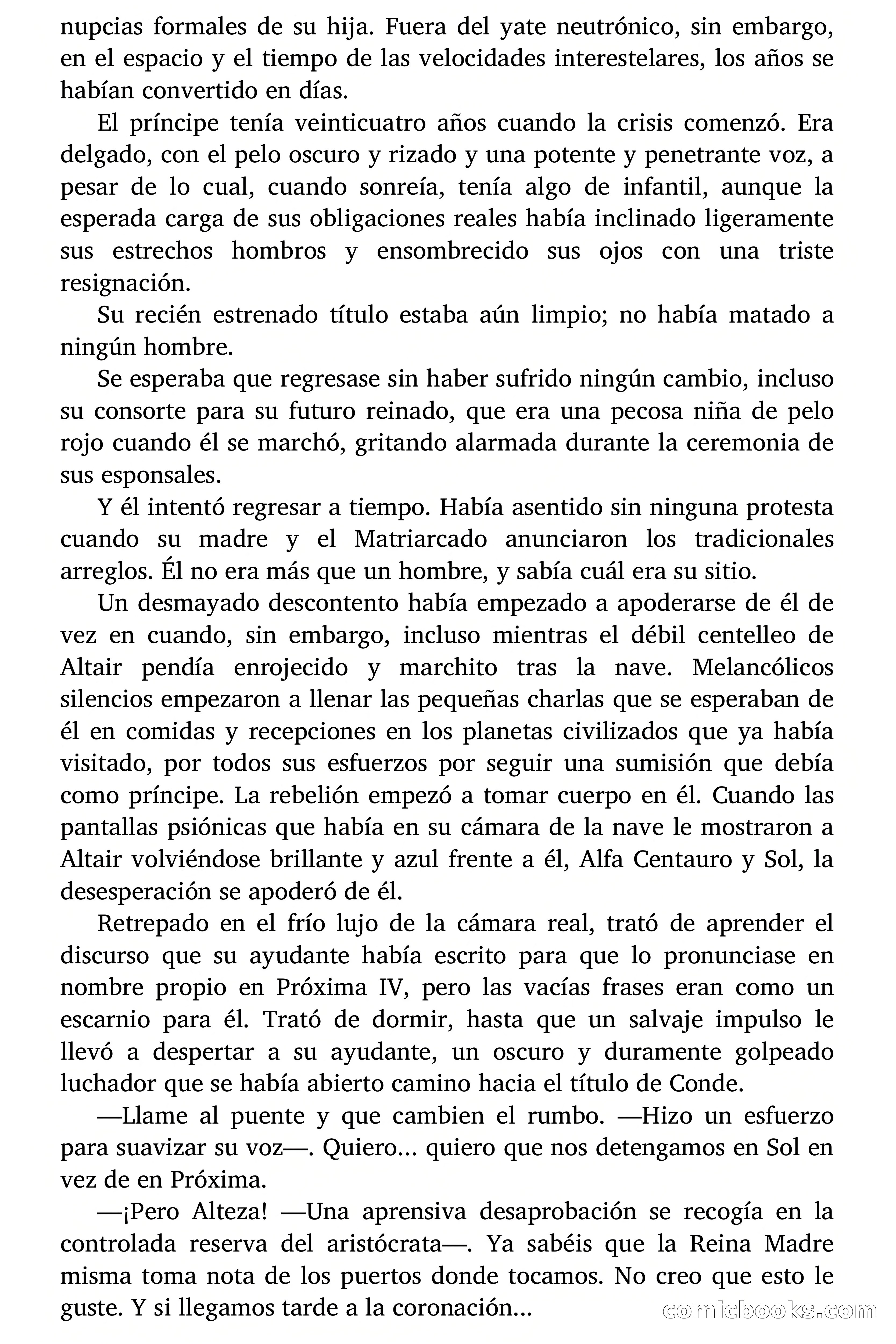 nupcias formales de su hija. Fuera del yate neutrónico, sin embargo, en el espacio y el tiempo de las velocidades interestelares, los años se habían convertido en días.

El príncipe tenía veinticuatro años cuando la crisis comenzó. Era delgado, con el pelo oscuro y rizado y una potente y penetrante voz, a pesar de lo cual, cuando sonreía, tenía algo de infantil, aunque la esperada carga de sus obligaciones reales había inclinado ligeramente sus estrechos hombros y ensombrecido sus ojos con una triste resignación.

Su recién estrenado título estaba aún limpio; no había matado a ningún hombre.

Se esperaba que regresase sin haber sufrido ningún cambio, incluso su consorte para su futuro reinado, que era una pecosa niña de pelo rojo cuando él se marchó, gritando alarmada durante la ceremonia de sus esponsales.

Y él intentó regresar a tiempo. Había asentido sin ninguna protesta cuando su madre y el Matriarcado anunciaron los tradicionales arreglos. Él no era más que un hombre, y sabía cuál era su sitio.

Un desmayado descontento había empezado a apoderarse de él de vez en cuando, sin embargo, incluso mientras el débil centelleo de Altair pendía enrojecido y marchito tras la nave. Melancólicos silencios empezaron a llenar las pequeñas charlas que se esperaban de él en comidas y recepciones en los planetas civilizados que ya había visitado, por todos sus esfuerzos por seguir una sumisión que debía como príncipe. La rebelión empezó a tomar cuerpo en él. Cuando las pantallas psiónicas que había en su cámara de la nave le mostraron a Altair volviéndose brillante y azul frente a él, Alfa Centauro y Sol, la desesperación se apoderó de él.

Retrepado en el frío lujo de la cámara real, trató de aprender el discurso que su ayudante había escrito para que lo pronunciase en nombre propio en Próxima IV, pero las vacías frases eran como un escarnio para él. Trató de dormir, hasta que un salvaje impulso le llevó a despertar a su ayudante, un oscuro y duramente golpeado luchador que se había abierto camino hacia el título de Conde.

—Llame al puente y que cambien el rumbo. —Hizo un esfuerzo para suavizar su voz—. Quiero... quiero que nos detengamos en Sol en vez de en Próxima.

—¡Pero Alteza! —Una aprensiva desaprobación se recogía en la controlada reserva del aristócrata—. Ya sabéis que la Reina Madre misma toma nota de los puertos donde tocamos. No creo que esto le guste. Y si llegamos tarde a la coronación...

comicbooks.com